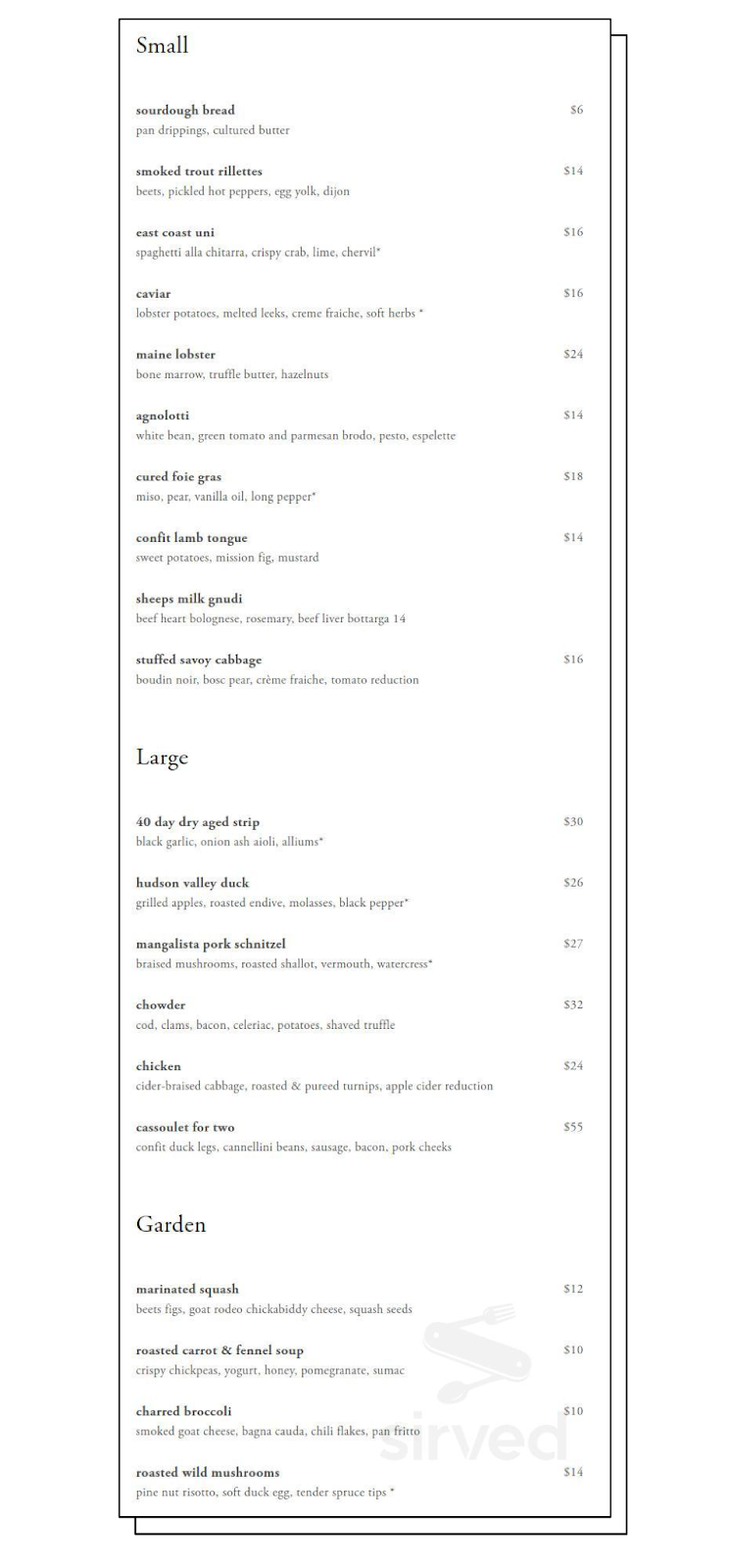 Small

sourdough bread $6
pan drippings, cultured butter

smoked trout rillettes $14
beets, pickled hot peppers, egg yolk, dijon

east coast uni $16
spaghetti alla chitarra, crispy crab, lime, chervil*

caviar $16
lobster potatoes, melted leeks, creme fraiche, soft herbs *

maine lobster $24
bone marrow, truffle butter, hazelnuts

agnolotti $14
white bean, green tomato and parmesan brodo, pesto, espelette

cured foie gras $18
miso, pear, vanilla oil, long pepper*

confit lamb tongue $14
sweet potatoes, mission fig, mustard

sheeps milk gnudi
beef heart bolognese, rosemary, beef liver bottarga 14

stuffed savoy cabbage $16
boudin noir, bosc pear, crème fraiche, tomato reduction

Large

40 day dry aged strip $30
black garlic, onion ash aioli, alliums*

hudson valley duck $26
grilled apples, roasted endive, molasses, black pepper*

mangalista pork schnitzel $27
braised mushrooms, roasted shallot, vermouth, watercress*

chowder $32
cod, clams, bacon, celeriac, potatoes, shaved truffle

chicken $24
cider-braised cabbage, roasted & pureed turnips, apple cider reduction

cassoulet for two $55
confit duck legs, cannellini beans, sausage, bacon, pork cheeks

Garden

marinated squash $12
beets figs, goat rodeo chickabiddy cheese, squash seeds

roasted carrot & fennel soup $10
crispy chickpeas, yogurt, honey, pomegranate, sumac

charred broccoli $10
smoked goat cheese, bagna cauda, chili flakes, pan fritto

roasted wild mushrooms $14
pine nut risotto, soft duck egg, tender spruce tips *

sirved